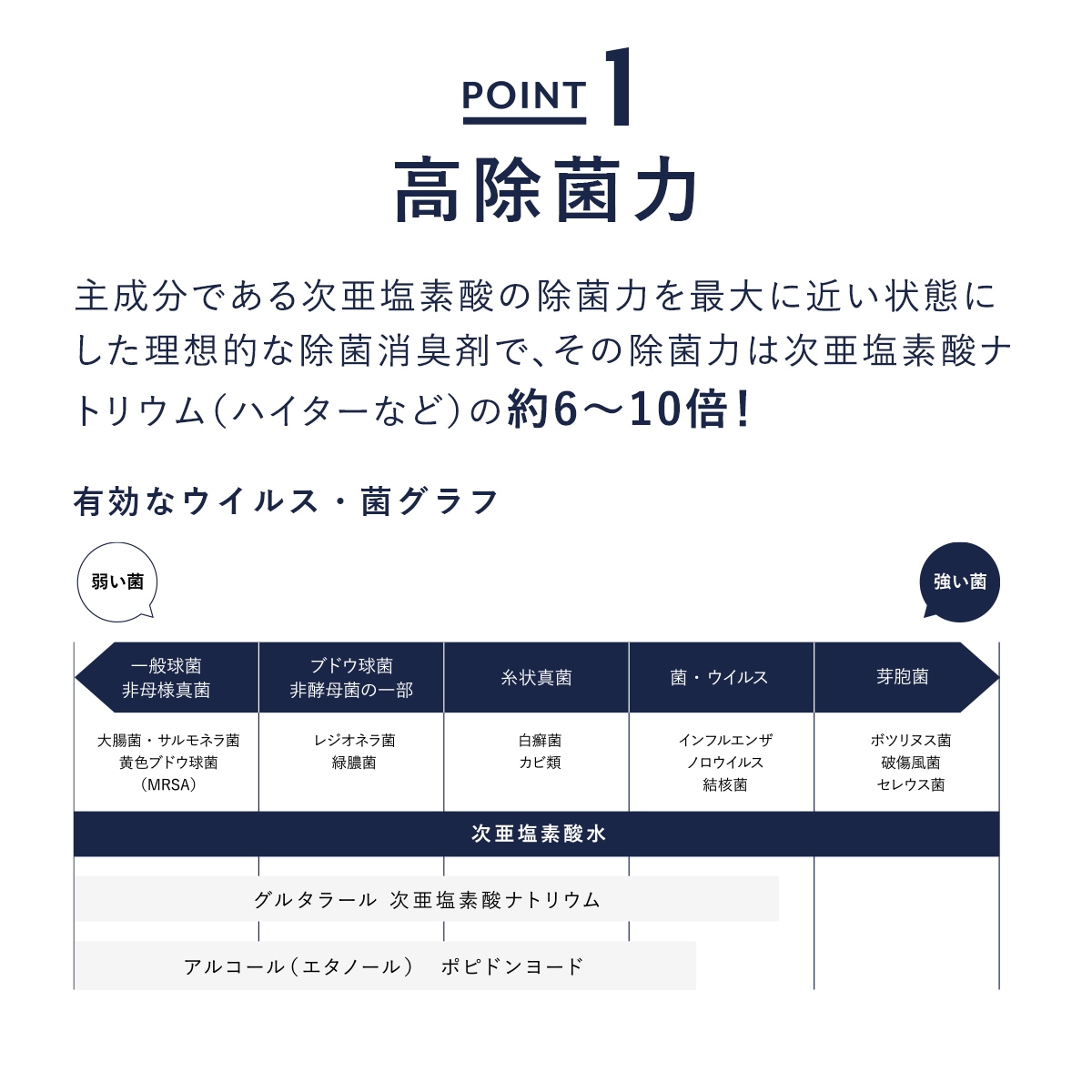 POINT 1

高除菌力

主成分である次亜塩素酸の除菌力を最大に近い状態にした理想的な除菌消臭剤で、その除菌力は次亜塩素酸ナトリウム（ハイターなど）の約6〜10倍！

有効なウイルス・菌グラフ

弱い菌

強い菌

| 一般球菌 非母様真菌 | ブドウ球菌 非酵母菌の一部 | 糸状真菌 | 菌・ウイルス | 芽胞菌 |
|---|---|---|---|---|
| 大腸菌・サルモネラ菌 黄色ブドウ球菌 （MRSA） | レジオネラ菌 緑膿菌 | 白癬菌 カビ類 | インフルエンザ ノロウイルス 結核菌 | ボツリヌス菌 破傷風菌 セレウス菌 |

次亜塩素酸水

グルタラール 次亜塩素酸ナトリウム

アルコール（エタノール） ポピドンヨード